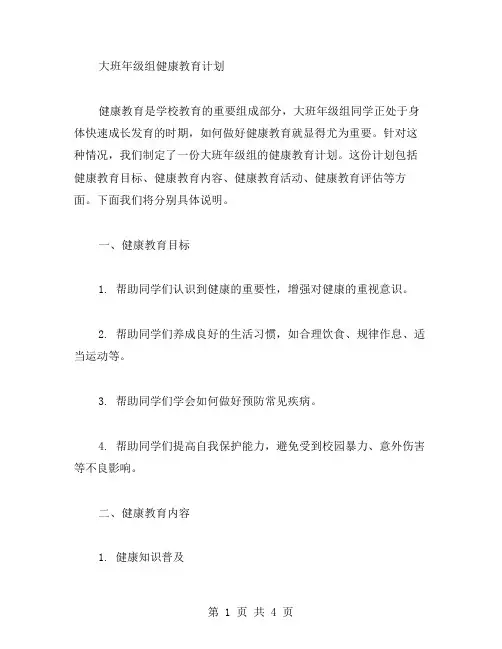 大班年级组健康教育计划

健康教育是学校教育的重要组成部分，大班年级组同学正处于身体快速成长发育的时期，如何做好健康教育就显得尤为重要。针对这种情况，我们制定了一份大班年级组的健康教育计划。这份计划包括健康教育目标、健康教育内容、健康教育活动、健康教育评估等方面。下面我们将分别具体说明。

一、健康教育目标

1. 帮助同学们认识到健康的重要性，增强对健康的重视意识。

2. 帮助同学们养成良好的生活习惯，如合理饮食、规律作息、适当运动等。

3. 帮助同学们学会如何做好预防常见疾病。

4. 帮助同学们提高自我保护能力，避免受到校园暴力、意外伤害等不良影响。

二、健康教育内容

1. 健康知识普及

第 1 页 共 4 页